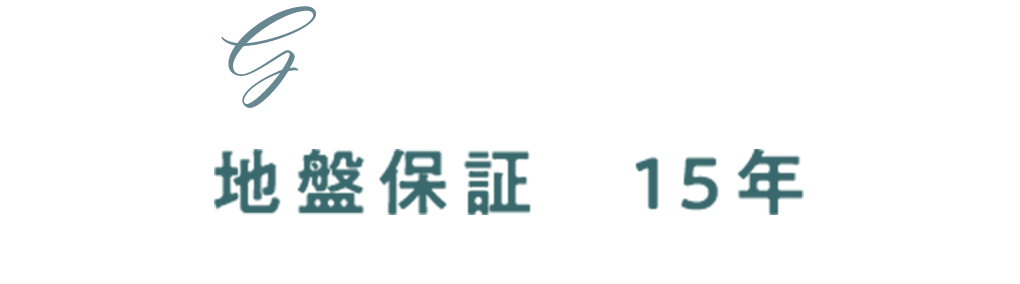 G

地盤保証　15年